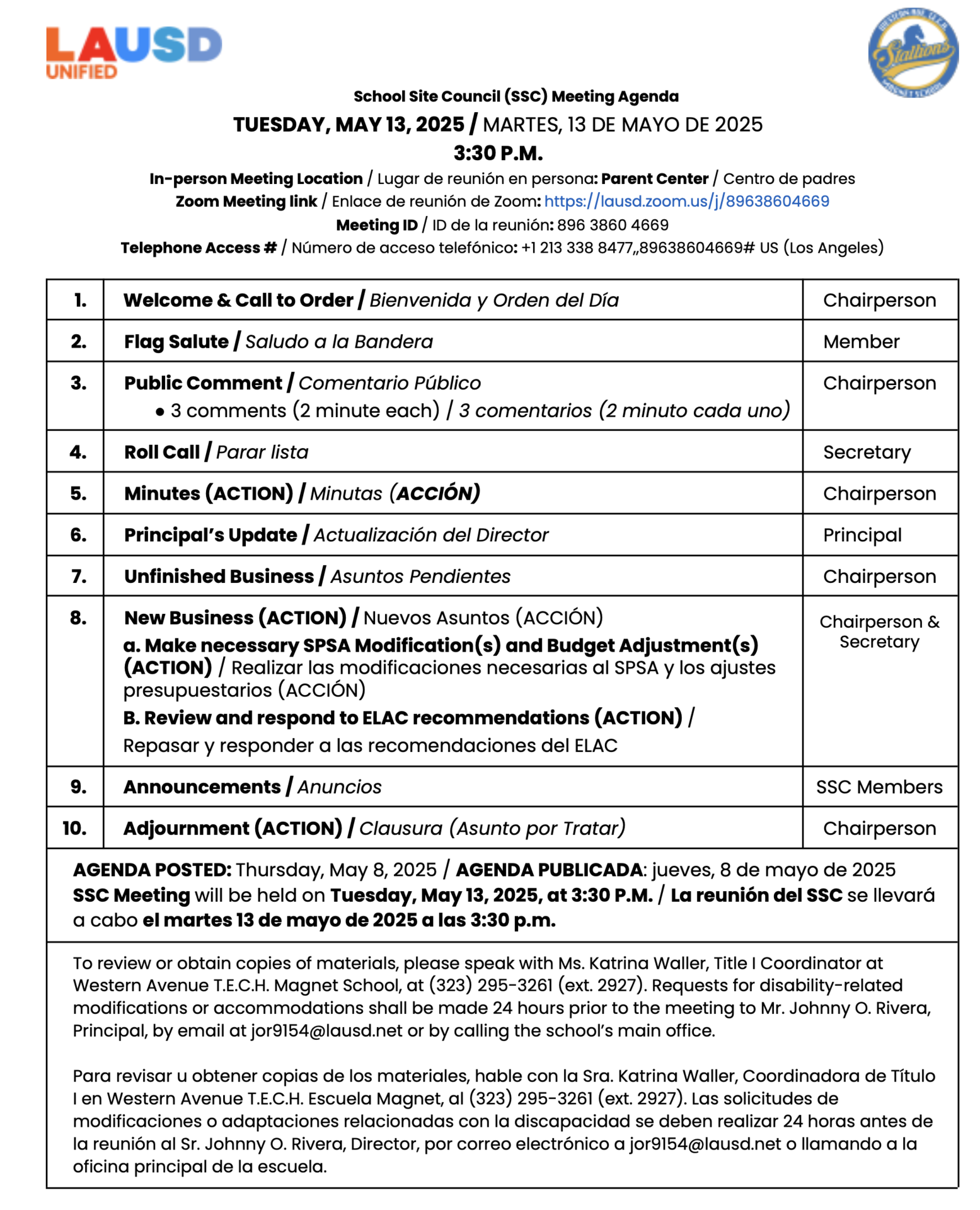 LAUSD UNIFIED

Stallions

School Site Council (SSC) Meeting Agenda
TUESDAY, MAY 13, 2025 / MARTES, 13 DE MAYO DE 2025
3:30 P.M.
In-person Meeting Location / Lugar de reunión en persona: Parent Center / Centro de padres
Zoom Meeting link / Enlace de reunión de Zoom: https://lausd.zoom.us/j/89638604669
Meeting ID / ID de la reunión: 896 3860 4669
Telephone Access # / Número de acceso telefónico: +1 213 338 8477,,89638604669# US (Los Angeles)

| 1. | Welcome & Call to Order / Bienvenida y Orden del Día | Chairperson |
|---|---|---|
| 2. | Flag Salute / Saludo a la Bandera | Member |
| 3. | Public Comment / Comentario Público • 3 comments (2 minute each) / 3 comentarios (2 minuto cada uno) | Chairperson |
| 4. | Roll Call / Parar lista | Secretary |
| 5. | Minutes (ACTION) / Minutas (ACCIÓN) | Chairperson |
| 6. | Principal's Update / Actualización del Director | Principal |
| 7. | Unfinished Business / Asuntos Pendientes | Chairperson |
| 8. | New Business (ACTION) / Nuevos Asuntos (ACCIÓN) a. Make necessary SPSA Modification(s) and Budget Adjustment(s) (ACTION) / Realizar las modificaciones necesarias al SPSA y los ajustes presupuestarios (ACCIÓN) B. Review and respond to ELAC recommendations (ACTION) / Repasar y responder a las recomendaciones del ELAC | Chairperson & Secretary |
| 9. | Announcements / Anuncios | SSC Members |
| 10. | Adjournment (ACTION) / Clausura (Asunto por Tratar) | Chairperson |

AGENDA POSTED: Thursday, May 8, 2025 / AGENDA PUBLICADA: jueves, 8 de mayo de 2025
SSC Meeting will be held on Tuesday, May 13, 2025, at 3:30 P.M. / La reunión del SSC se llevará a cabo el martes 13 de mayo de 2025 a las 3:30 p.m.

To review or obtain copies of materials, please speak with Ms. Katrina Waller, Title I Coordinator at Western Avenue T.E.C.H. Magnet School, at (323) 295-3261 (ext. 2927). Requests for disability-related modifications or accommodations shall be made 24 hours prior to the meeting to Mr. Johnny O. Rivera, Principal, by email at jor9154@lausd.net or by calling the school's main office.

Para revisar u obtener copias de los materiales, hable con la Sra. Katrina Waller, Coordinadora de Título I en Western Avenue T.E.C.H. Escuela Magnet, al (323) 295-3261 (ext. 2927). Las solicitudes de modificaciones o adaptaciones relacionadas con la discapacidad se deben realizar 24 horas antes de la reunión al Sr. Johnny O. Rivera, Director, por correo electrónico a jor9154@lausd.net o llamando a la oficina principal de la escuela.